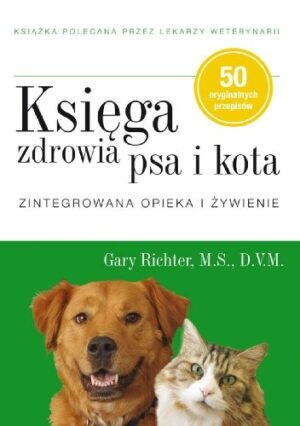 KSIĄŻKA POLECANA PRZEZ LEKARZY WETERYNARII

50 oryginalnych przepisów

Księga zdrowia psa i kota

ZINTEGROWANA OPIEKA I ŻYWIENIE

Gary Richter, M.S., D.V.M.